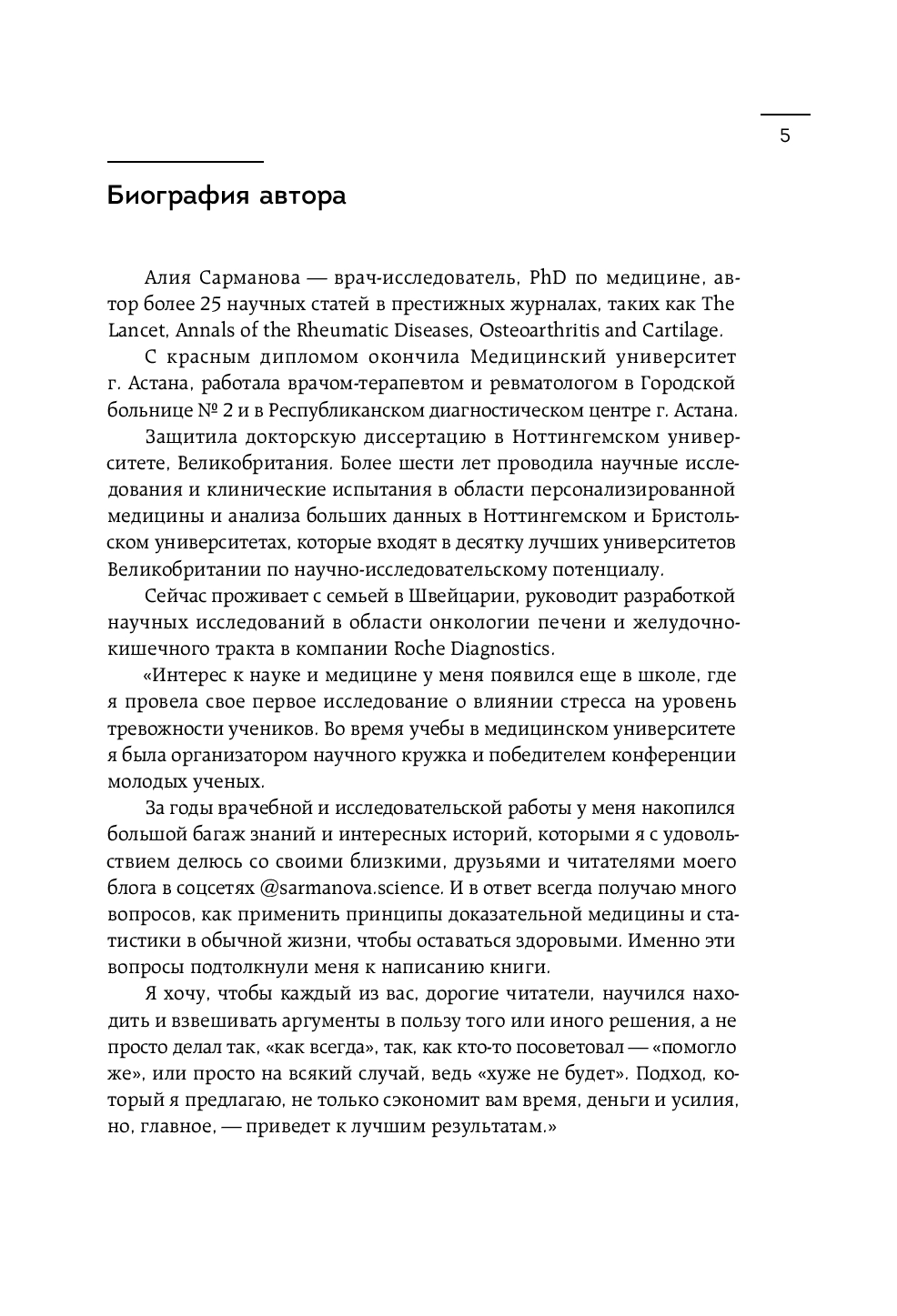 5

Биография автора

Алия Сарманова — врач-исследователь, PhD по медицине, автор более 25 научных статей в престижных журналах, таких как The Lancet, Annals of the Rheumatic Diseases, Osteoarthritis and Cartilage.

С красным дипломом окончила Медицинский университет г. Астана, работала врачом-терапевтом и ревматологом в Городской больнице № 2 и в Республиканском диагностическом центре г. Астана.

Защитила докторскую диссертацию в Ноттингемском университете, Великобритания. Более шести лет проводила научные исследования и клинические испытания в области персонализированной медицины и анализа больших данных в Ноттингемском и Бристольском университетах, которые входят в десятку лучших университетов Великобритании по научно-исследовательскому потенциалу.

Сейчас проживает с семьей в Швейцарии, руководит разработкой научных исследований в области онкологии печени и желудочно-кишечного тракта в компании Roche Diagnostics.

«Интерес к науке и медицине у меня появился еще в школе, где я провела свое первое исследование о влиянии стресса на уровень тревожности учеников. Во время учебы в медицинском университете я была организатором научного кружка и победителем конференции молодых ученых.

За годы врачебной и исследовательской работы у меня накопился большой багаж знаний и интересных историй, которыми я с удовольствием делюсь со своими близкими, друзьями и читателями моего блога в соцсетях @sarmanova.science. И в ответ всегда получаю много вопросов, как применить принципы доказательной медицины и статистики в обычной жизни, чтобы оставаться здоровыми. Именно эти вопросы подтолкнули меня к написанию книги.

Я хочу, чтобы каждый из вас, дорогие читатели, научился находить и взвешивать аргументы в пользу того или иного решения, а не просто делал так, «как всегда», так, как кто-то посоветовал — «помогло же», или просто на всякий случай, ведь «хуже не будет». Подход, который я предлагаю, не только сэкономит вам время, деньги и усилия, но, главное, — приведет к лучшим результатам.»